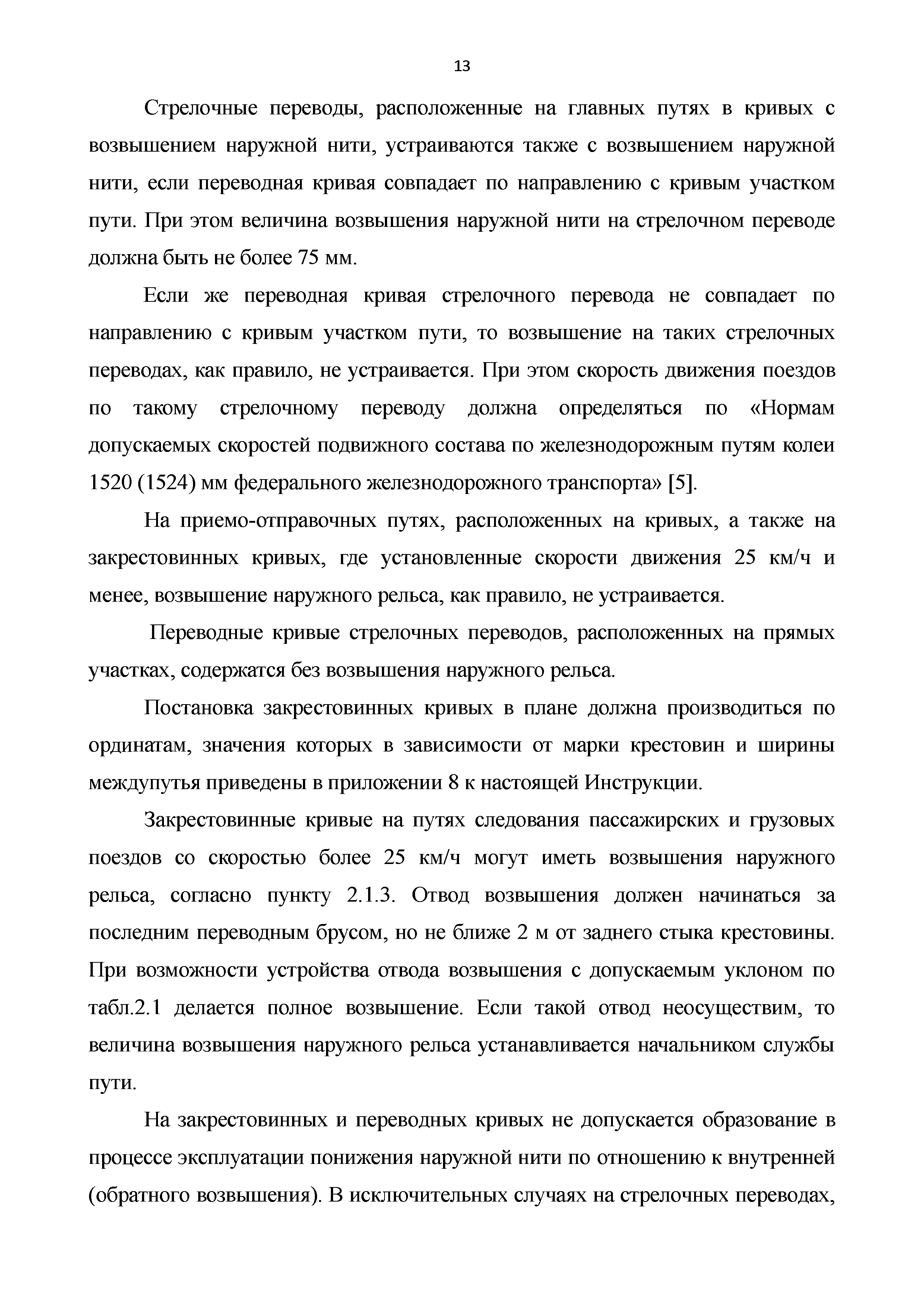 13

Стрелочные переводы, расположенные на главных путях в кривых с возвышением наружной нити, устраиваются также с возвышением наружной нити, если переводная кривая совпадает по направлению с кривым участком пути. При этом величина возвышения наружной нити на стрелочном переводе должна быть не более 75 мм.

Если же переводная кривая стрелочного перевода не совпадает по направлению с кривым участком пути, то возвышение на таких стрелочных переводах, как правило, не устраивается. При этом скорость движения поездов по такому стрелочному переводу должна определяться по «Нормам допускаемых скоростей подвижного состава по железнодорожным путям колеи 1520 (1524) мм федерального железнодорожного транспорта» [5].

На приемо-отправочных путях, расположенных на кривых, а также на закрестовинных кривых, где установленные скорости движения 25 км/ч и менее, возвышение наружного рельса, как правило, не устраивается.

Переводные кривые стрелочных переводов, расположенных на прямых участках, содержатся без возвышения наружного рельса.

Постановка закрестовинных кривых в плане должна производиться по ординатам, значения которых в зависимости от марки крестовин и ширины междупутья приведены в приложении 8 к настоящей Инструкции.

Закрестовинные кривые на путях следования пассажирских и грузовых поездов со скоростью более 25 км/ч могут иметь возвышения наружного рельса, согласно пункту 2.1.3. Отвод возвышения должен начинаться за последним переводным брусом, но не ближе 2 м от заднего стыка крестовины. При возможности устройства отвода возвышения с допускаемым уклоном по табл.2.1 делается полное возвышение. Если такой отвод неосуществим, то величина возвышения наружного рельса устанавливается начальником службы пути.

На закрестовинных и переводных кривых не допускается образование в процессе эксплуатации понижения наружной нити по отношению к внутренней (обратного возвышения). В исключительных случаях на стрелочных переводах,